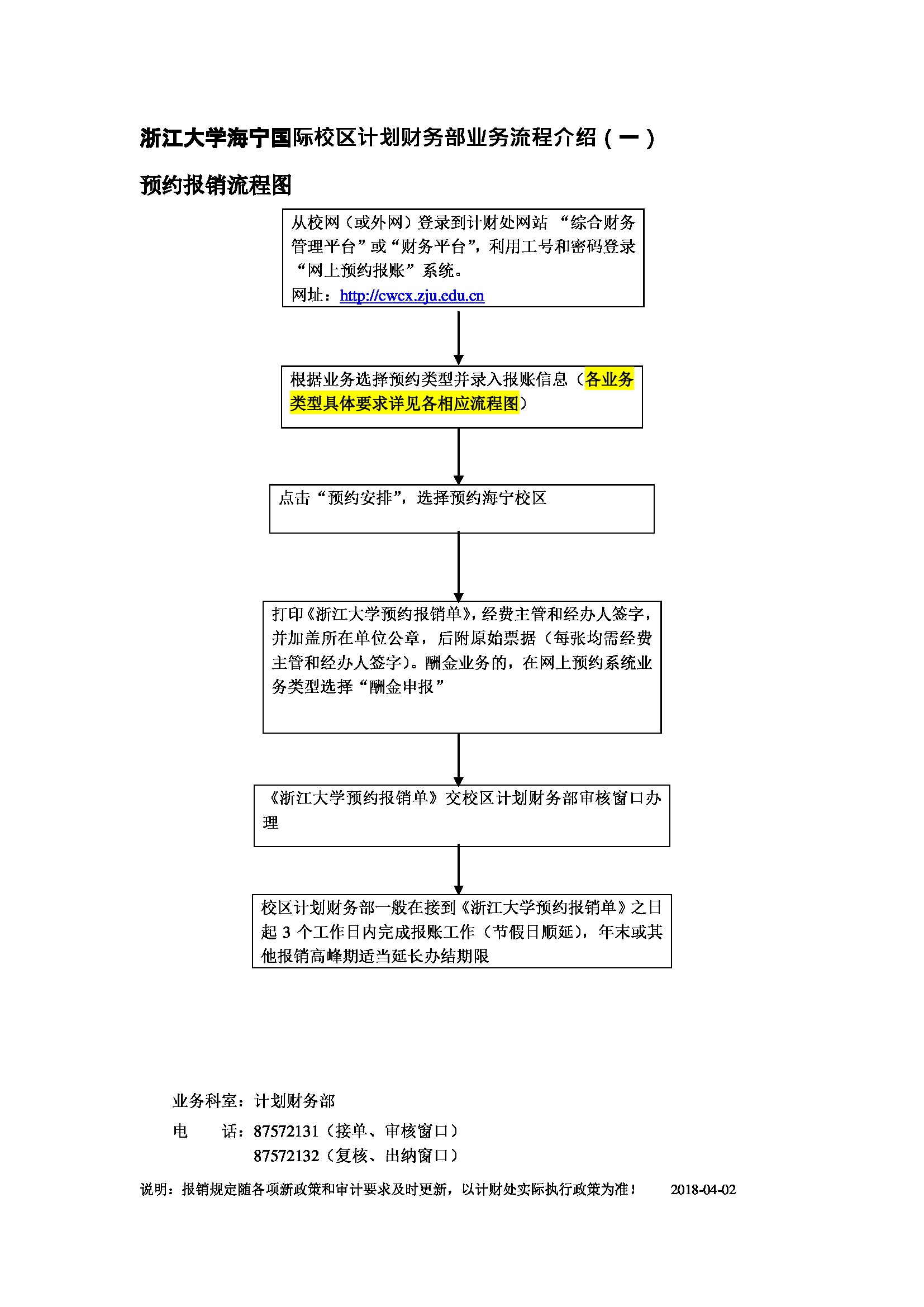 浙江大学海宁国际校区计划财务部业务流程介绍（一）

预约报销流程图

从校网（或外网）登录到计财处网站 “综合财务管理平台”或“财务平台”，利用工号和密码登录“网上预约报账”系统。
网址：http://cwcx.zju.edu.cn

根据业务选择预约类型并录入报账信息（各业务类型具体要求详见各相应流程图）

点击“预约安排”，选择预约海宁校区

打印《浙江大学预约报销单》，经费主管和经办人签字，并加盖所在单位公章，后附原始票据（每张均需经费主管和经办人签字）。酬金业务的，在网上预约系统业务类型选择“酬金申报”

《浙江大学预约报销单》交校区计划财务部审核窗口办理

校区计划财务部一般在接到《浙江大学预约报销单》之日起 3 个工作日内完成报账工作（节假日顺延），年末或其他报销高峰期适当延长办结期限

业务科室：计划财务部

电　　话：87572131（接单、审核窗口）
87572132（复核、出纳窗口）

说明：报销规定随各项新政策和审计要求及时更新，以计财处实际执行政策为准！　　2018-04-02